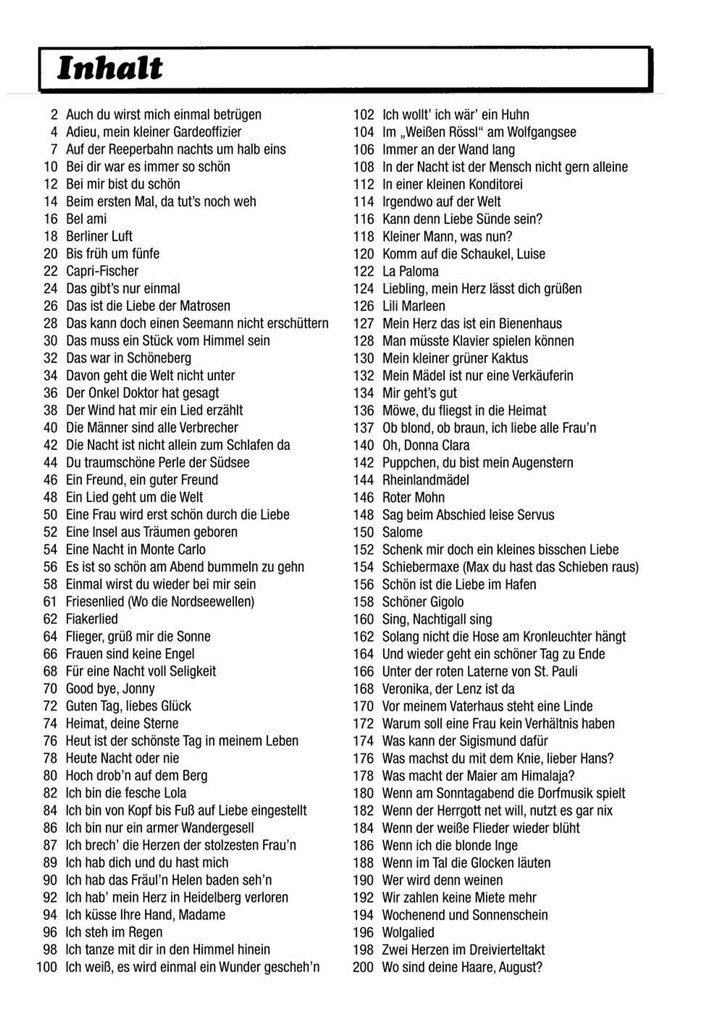 Inhalt

2 Auch du wirst mich einmal betrügen
4 Adieu, mein kleiner Gardeoffizier
7 Auf der Reeperbahn nachts um halb eins
10 Bei dir war es immer so schön
12 Bei mir bist du schön
14 Beim ersten Mal, da tut's noch weh
16 Bel ami
18 Berliner Luft
20 Bis früh um fünfe
22 Capri-Fischer
24 Das gibt's nur einmal
26 Das ist die Liebe der Matrosen
28 Das kann doch einen Seemann nicht erschüttern
30 Das muss ein Stück vom Himmel sein
32 Das war in Schöneberg
34 Davon geht die Welt nicht unter
36 Der Onkel Doktor hat gesagt
38 Der Wind hat mir ein Lied erzählt
40 Die Männer sind alle Verbrecher
42 Die Nacht ist nicht allein zum Schlafen da
44 Du traumschöne Perle der Südsee
46 Ein Freund, ein guter Freund
48 Ein Lied geht um die Welt
50 Eine Frau wird erst schön durch die Liebe
52 Eine Insel aus Träumen geboren
54 Eine Nacht in Monte Carlo
56 Es ist so schön am Abend bummeln zu gehn
58 Einmal wirst du wieder bei mir sein
61 Friesenlied (Wo die Nordseewellen)
62 Fiakerlied
64 Flieger, grüß mir die Sonne
66 Frauen sind keine Engel
68 Für eine Nacht voll Seligkeit
70 Good bye, Jonny
72 Guten Tag, liebes Glück
74 Heimat, deine Sterne
76 Heut ist der schönste Tag in meinem Leben
78 Heute Nacht oder nie
80 Hoch drob'n auf dem Berg
82 Ich bin die fesche Lola
84 Ich bin von Kopf bis Fuß auf Liebe eingestellt
86 Ich bin nur ein armer Wandergesell
87 Ich brech' die Herzen der stolzesten Frau'n
89 Ich hab dich und du hast mich
90 Ich hab das Fräul'n Helen baden seh'n
92 Ich hab' mein Herz in Heidelberg verloren
94 Ich küsse Ihre Hand, Madame
96 Ich steh im Regen
98 Ich tanze mit dir in den Himmel hinein
100 Ich weiß, es wird einmal ein Wunder gescheh'n
102 Ich wollt' ich wär' ein Huhn
104 Im „Weißen Rössl" am Wolfgangsee
106 Immer an der Wand lang
108 In der Nacht ist der Mensch nicht gern alleine
112 In einer kleinen Konditorei
114 Irgendwo auf der Welt
116 Kann denn Liebe Sünde sein?
118 Kleiner Mann, was nun?
120 Komm auf die Schaukel, Luise
122 La Paloma
124 Liebling, mein Herz lässt dich grüßen
126 Lili Marleen
127 Mein Herz das ist ein Bienenhaus
128 Man müsste Klavier spielen können
130 Mein kleiner grüner Kaktus
132 Mein Mädel ist nur eine Verkäuferin
134 Mir geht's gut
136 Möwe, du fliegst in die Heimat
137 Ob blond, ob braun, ich liebe alle Frau'n
140 Oh, Donna Clara
142 Puppchen, du bist mein Augenstern
144 Rheinlandmädel
146 Roter Mohn
148 Sag beim Abschied leise Servus
150 Salome
152 Schenk mir doch ein kleines bisschen Liebe
154 Schiebermaxe (Max du hast das Schieben raus)
156 Schön ist die Liebe im Hafen
158 Schöner Gigolo
160 Sing, Nachtigall sing
162 Solang nicht die Hose am Kronleuchter hängt
164 Und wieder geht ein schöner Tag zu Ende
166 Unter der roten Laterne von St. Pauli
168 Veronika, der Lenz ist da
170 Vor meinem Vaterhaus steht eine Linde
172 Warum soll eine Frau kein Verhältnis haben
174 Was kann der Sigismund dafür
176 Was machst du mit dem Knie, lieber Hans?
178 Was macht der Maier am Himalaja?
180 Wenn am Sonntagabend die Dorfmusik spielt
182 Wenn der Herrgott net will, nutzt es gar nix
184 Wenn der weiße Flieder wieder blüht
186 Wenn ich die blonde Inge
188 Wenn im Tal die Glocken läuten
190 Wer wird denn weinen
192 Wir zahlen keine Miete mehr
194 Wochenend und Sonnenschein
196 Wolgalied
198 Zwei Herzen im Dreivierteltakt
200 Wo sind deine Haare, August?